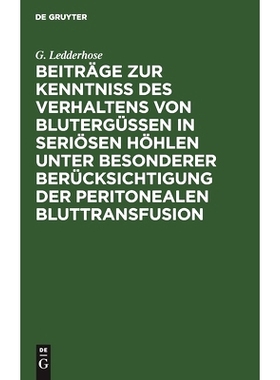 DE GRUYTER

G. Ledderhose

BEITRÄGE ZUR KENNTNISS DES VERHALTENS VON BLUTERGÜSSEN IN SERIÖSEN HÖHLEN UNTER BESONDERER BERÜCKSICHTIGUNG DER PERITONEALEN BLUTTRANSFUSION

DE G